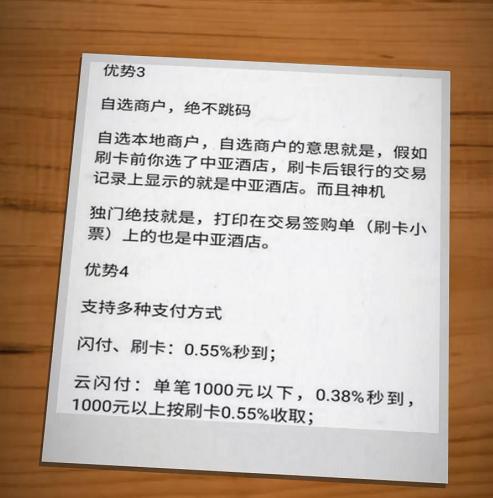 优势3

自选商户，绝不跳码

自选本地商户，自选商户的意思就是，假如刷卡前你选了中亚酒店，刷卡后银行的交易记录上显示的就是中亚酒店。而且神机

独门绝技就是，打印在交易签购单（刷卡小票）上的也是中亚酒店。

优势4

支持多种支付方式

闪付、刷卡：0.55%秒到；

云闪付：单笔1000元以下，0.38%秒到，1000元以上按刷卡0.55%收取；